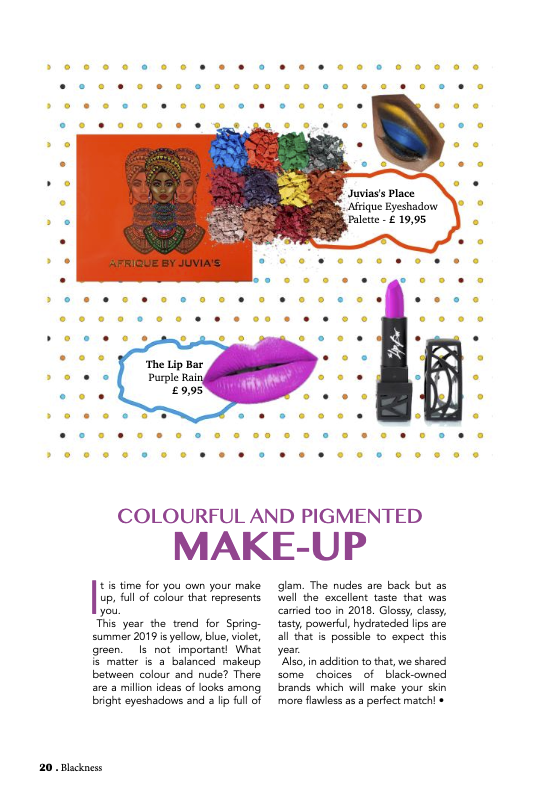 AFRIQUE BY JUVIA'S

Juvias's Place
Afrique Eyeshadow Palette - £ 19,95

The Lip Bar
Purple Rain
£ 9,95

COLOURFUL AND PIGMENTED
MAKE-UP

It is time for you own your make up, full of colour that represents you.
This year the trend for Spring-summer 2019 is yellow, blue, violet, green. Is not important! What is matter is a balanced makeup between colour and nude? There are a million ideas of looks among bright eyeshadows and a lip full of glam. The nudes are back but as well the excellent taste that was carried too in 2018. Glossy, classy, tasty, powerful, hydrateded lips are all that is possible to expect this year.
Also, in addition to that, we shared some choices of black-owned brands which will make your skin more flawless as a perfect match! •

20 . Blackness